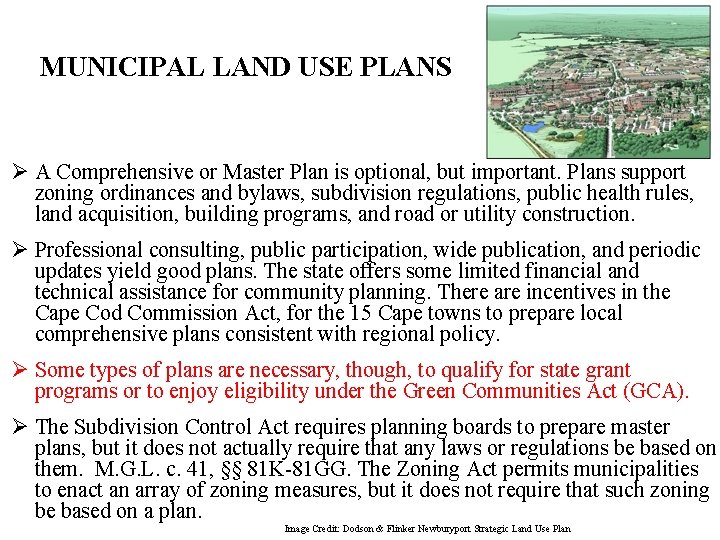 MUNICIPAL LAND USE PLANS

➢ A Comprehensive or Master Plan is optional, but important. Plans support zoning ordinances and bylaws, subdivision regulations, public health rules, land acquisition, building programs, and road or utility construction.

➢ Professional consulting, public participation, wide publication, and periodic updates yield good plans. The state offers some limited financial and technical assistance for community planning. There are incentives in the Cape Cod Commission Act, for the 15 Cape towns to prepare local comprehensive plans consistent with regional policy.

➢ Some types of plans are necessary, though, to qualify for state grant programs or to enjoy eligibility under the Green Communities Act (GCA).

➢ The Subdivision Control Act requires planning boards to prepare master plans, but it does not actually require that any laws or regulations be based on them. M.G.L. c. 41, §§ 81K-81GG. The Zoning Act permits municipalities to enact an array of zoning measures, but it does not require that such zoning be based on a plan.

Image Credit: Dodson & Flinker Newburyport Strategic Land Use Plan